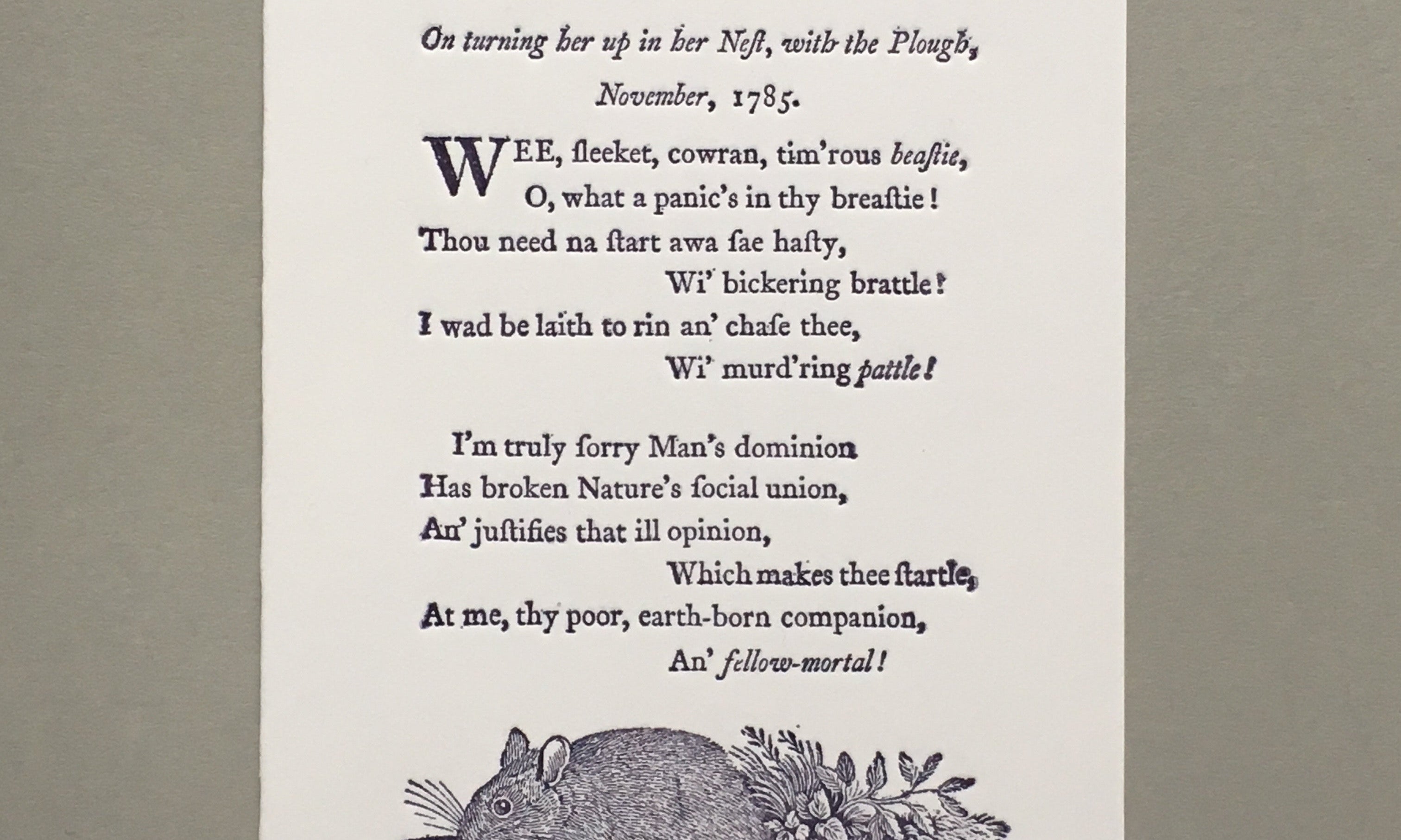 On turning her up in her Neſt, with the Plough,

November, 1785.

WEE, ſleeket, cowran, tim'rous beaſtie,
O, what a panic's in thy breaſtie!
Thou need na ſtart awa ſae haſty,
Wi' bickering brattle!
I wad be laith to rin an' chaſe thee,
Wi' murd'ring pattle!

I'm truly ſorry Man's dominion
Has broken Nature's ſocial union,
An' juſtifies that ill opinion,
Which makes thee ſtartle,
At me, thy poor, earth-born companion,
An' fellow-mortal!